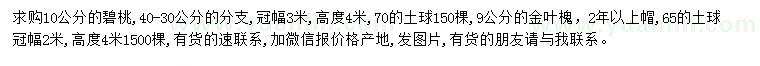 求购10公分的碧桃，40-30公分的分支，冠幅3米，高度4米，70的土球150棵，9公分的金叶槐，2年以上帽，65的土球冠幅2米，高度4米1500棵，有货的速联系，加微信报价格产地，发图片，有货的朋友请与我联系。